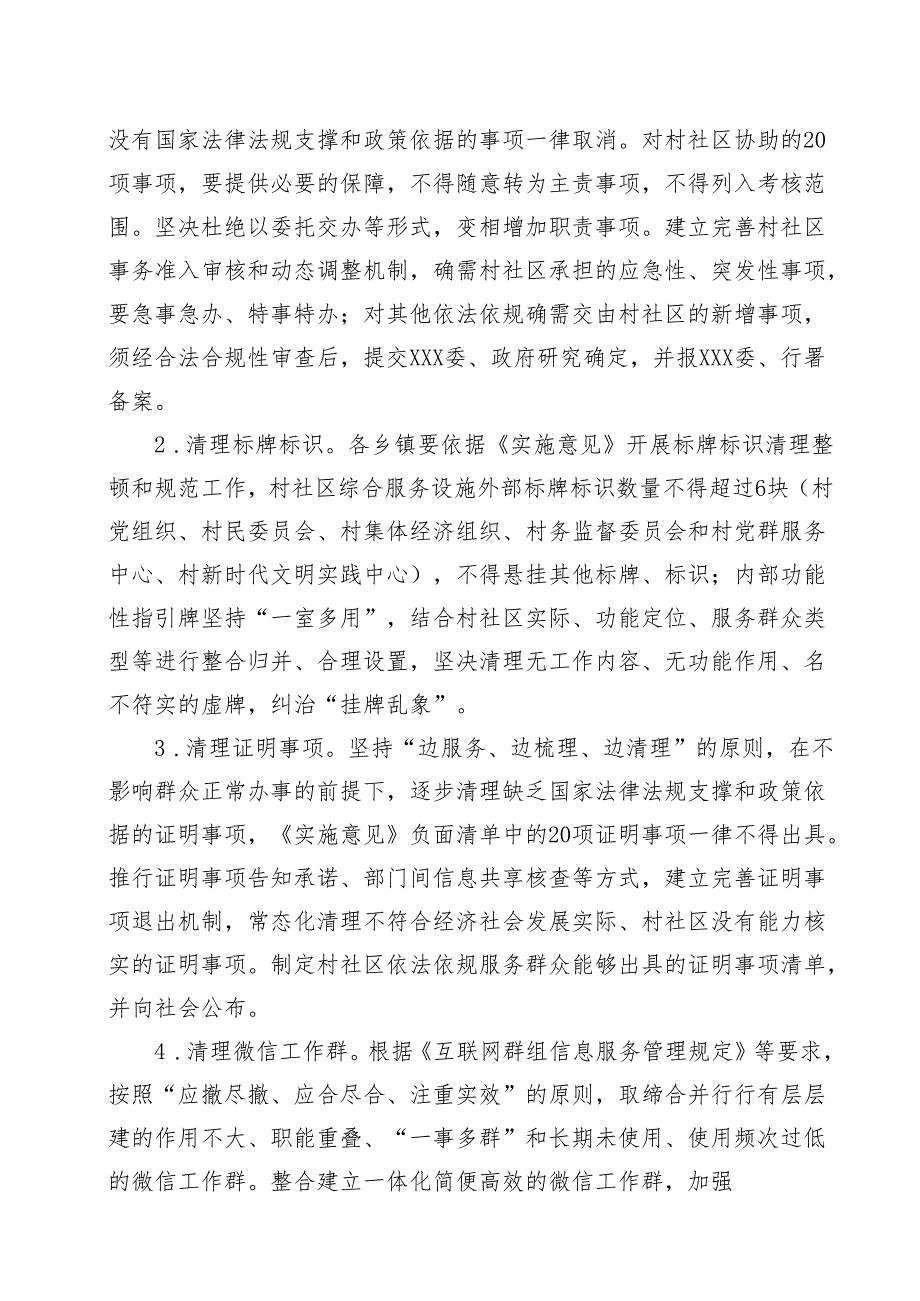 没有国家法律法规支撑和政策依据的事项一律取消。对村社区协助的20项事项，要提供必要的保障，不得随意转为主责事项，不得列入考核范围。坚决杜绝以委托交办等形式，变相增加职责事项。建立完善村社区事务准入审核和动态调整机制，确需村社区承担的应急性、突发性事项，要急事急办、特事特办；对其他依法依规确需交由村社区的新增事项，须经合法合规性审查后，提交XXX委、政府研究确定，并报XXX委、行署备案。

2．清理标牌标识。各乡镇要依据《实施意见》开展标牌标识清理整顿和规范工作，村社区综合服务设施外部标牌标识数量不得超过6块（村党组织、村民委员会、村集体经济组织、村务监督委员会和村党群服务中心、村新时代文明实践中心），不得悬挂其他标牌、标识；内部功能性指引牌坚持“一室多用”，结合村社区实际、功能定位、服务群众类型等进行整合归并、合理设置，坚决清理无工作内容、无功能作用、名不符实的虚牌，纠治“挂牌乱象”。

3．清理证明事项。坚持“边服务、边梳理、边清理”的原则，在不影响群众正常办事的前提下，逐步清理缺乏国家法律法规支撑和政策依据的证明事项，《实施意见》负面清单中的20项证明事项一律不得出具。推行证明事项告知承诺、部门间信息共享核查等方式，建立完善证明事项退出机制，常态化清理不符合经济社会发展实际、村社区没有能力核实的证明事项。制定村社区依法依规服务群众能够出具的证明事项清单，并向社会公布。

4．清理微信工作群。根据《互联网群组信息服务管理规定》等要求，按照“应撤尽撤、应合尽合、注重实效”的原则，取缔合并行行有层层建的作用不大、职能重叠、“一事多群”和长期未使用、使用频次过低的微信工作群。整合建立一体化简便高效的微信工作群，加强